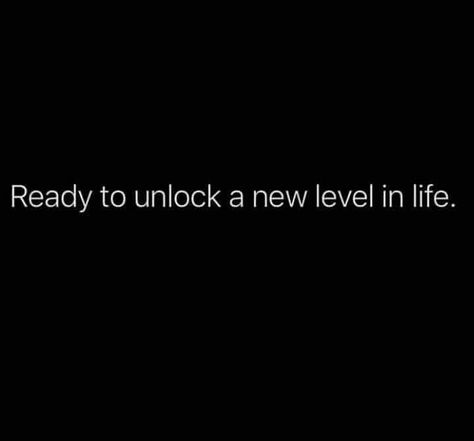 Ready to unlock a new level in life.